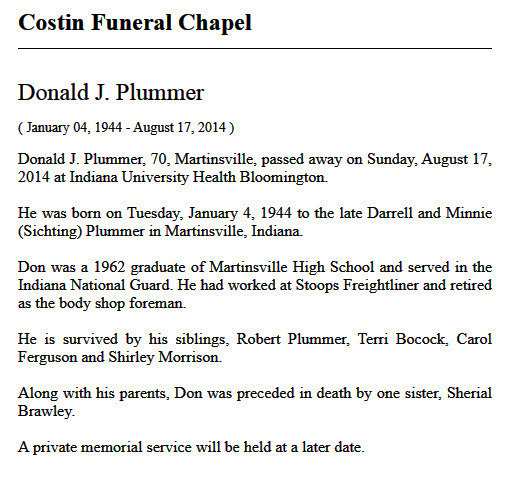 Costin Funeral Chapel

Donald J. Plummer

( January 04, 1944 - August 17, 2014 )

Donald J. Plummer, 70, Martinsville, passed away on Sunday, August 17, 2014 at Indiana University Health Bloomington.

He was born on Tuesday, January 4, 1944 to the late Darrell and Minnie (Sichting) Plummer in Martinsville, Indiana.

Don was a 1962 graduate of Martinsville High School and served in the Indiana National Guard. He had worked at Stoops Freightliner and retired as the body shop foreman.

He is survived by his siblings, Robert Plummer, Terri Bocock, Carol Ferguson and Shirley Morrison.

Along with his parents, Don was preceded in death by one sister, Sherial Brawley.

A private memorial service will be held at a later date.